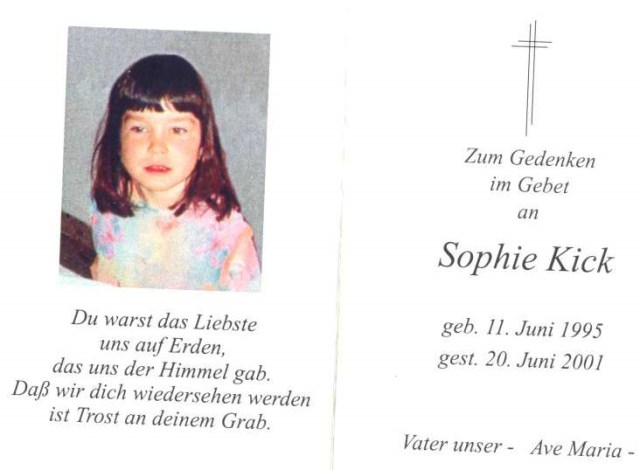 Du warst das Liebste
uns auf Erden,
das uns der Himmel gab.
Daß wir dich wiedersehen werden
ist Trost an deinem Grab.

Zum Gedenken
im Gebet
an

Sophie Kick

geb. 11. Juni 1995
gest. 20. Juni 2001

Vater unser - Ave Maria -